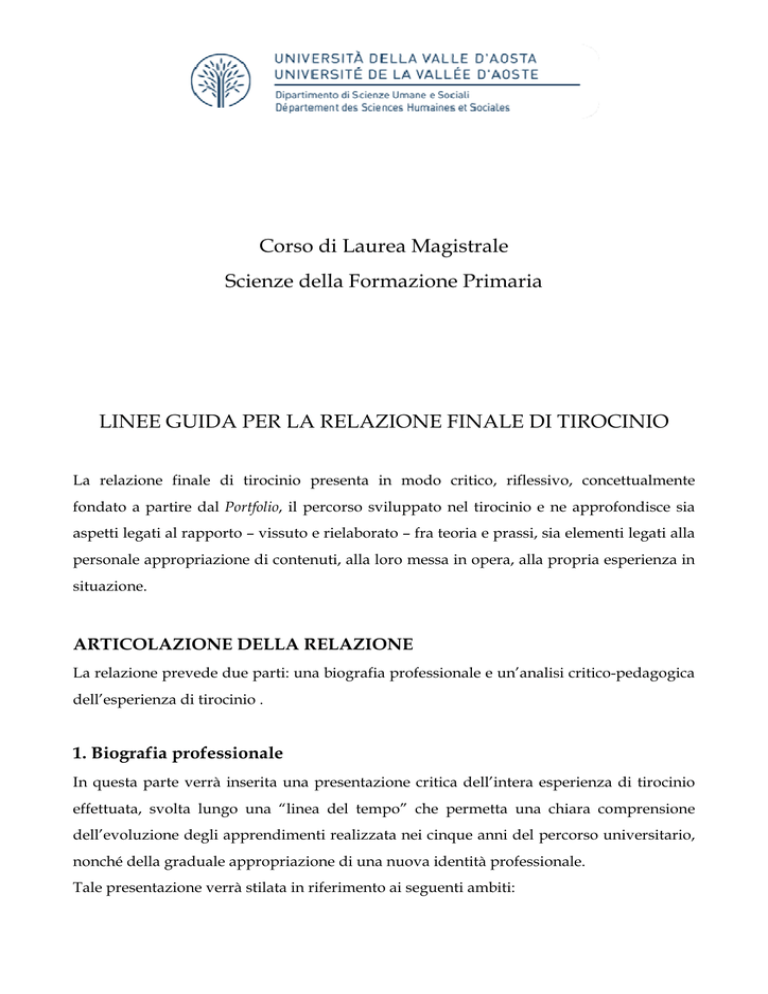 UNIVERSITÀ DELLA VALLE D'AOSTA
UNIVERSITÉ DE LA VALLÉE D'AOSTE
Dipartimento di Scienze Umane e Sociali
Département des Sciences Humaines et Sociales

Corso di Laurea Magistrale
Scienze della Formazione Primaria

LINEE GUIDA PER LA RELAZIONE FINALE DI TIROCINIO

La relazione finale di tirocinio presenta in modo critico, riflessivo, concettualmente fondato a partire dal Portfolio, il percorso sviluppato nel tirocinio e ne approfondisce sia aspetti legati al rapporto – vissuto e rielaborato – fra teoria e prassi, sia elementi legati alla personale appropriazione di contenuti, alla loro messa in opera, alla propria esperienza in situazione.

ARTICOLAZIONE DELLA RELAZIONE
La relazione prevede due parti: una biografia professionale e un'analisi critico-pedagogica dell'esperienza di tirocinio .

1. Biografia professionale
In questa parte verrà inserita una presentazione critica dell'intera esperienza di tirocinio effettuata, svolta lungo una "linea del tempo" che permetta una chiara comprensione dell'evoluzione degli apprendimenti realizzata nei cinque anni del percorso universitario, nonché della graduale appropriazione di una nuova identità professionale.
Tale presentazione verrà stilata in riferimento ai seguenti ambiti: